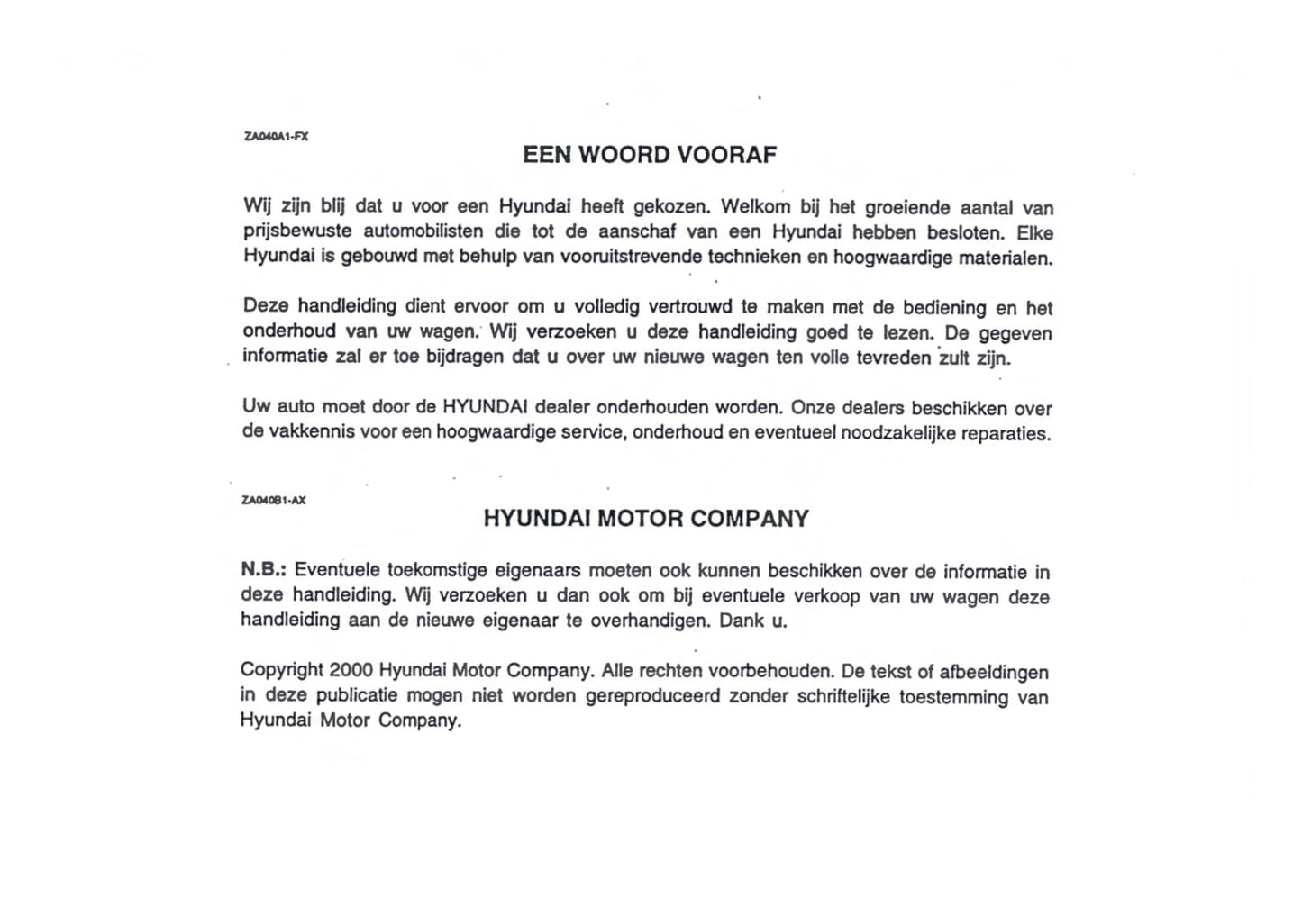 ZA040A1-FX

EEN WOORD VOORAF

Wij zijn blij dat u voor een Hyundai heeft gekozen. Welkom bij het groeiende aantal van prijsbewuste automobilisten die tot de aanschaf van een Hyundai hebben besloten. Elke Hyundai is gebouwd met behulp van vooruitstrevende technieken en hoogwaardige materialen.

Deze handleiding dient ervoor om u volledig vertrouwd te maken met de bediening en het onderhoud van uw wagen. Wij verzoeken u deze handleiding goed te lezen. De gegeven informatie zal er toe bijdragen dat u over uw nieuwe wagen ten volle tevreden zult zijn.

Uw auto moet door de HYUNDAI dealer onderhouden worden. Onze dealers beschikken over de vakkennis voor een hoogwaardige service, onderhoud en eventueel noodzakelijke reparaties.

ZA040B1-AX

HYUNDAI MOTOR COMPANY

N.B.: Eventuele toekomstige eigenaars moeten ook kunnen beschikken over de informatie in deze handleiding. Wij verzoeken u dan ook om bij eventuele verkoop van uw wagen deze handleiding aan de nieuwe eigenaar te overhandigen. Dank u.

Copyright 2000 Hyundai Motor Company. Alle rechten voorbehouden. De tekst of afbeeldingen in deze publicatie mogen niet worden gereproduceerd zonder schriftelijke toestemming van Hyundai Motor Company.